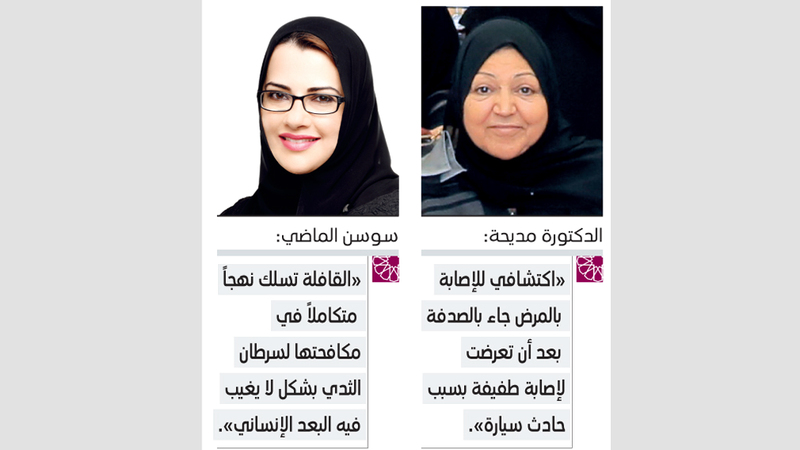 الدكتورة مديحة:

«اكتشافي للإصابة بالمرض جاء بالصدفة بعد أن تعرضت لإصابة طفيفة بسبب حادث سيارة».

سوسن الماضي:

«القافلة تسلك نهجاً متكاملاً في مكافحتها لسرطان الثدي بشكل لا يغيب فيه البعد الإنساني».